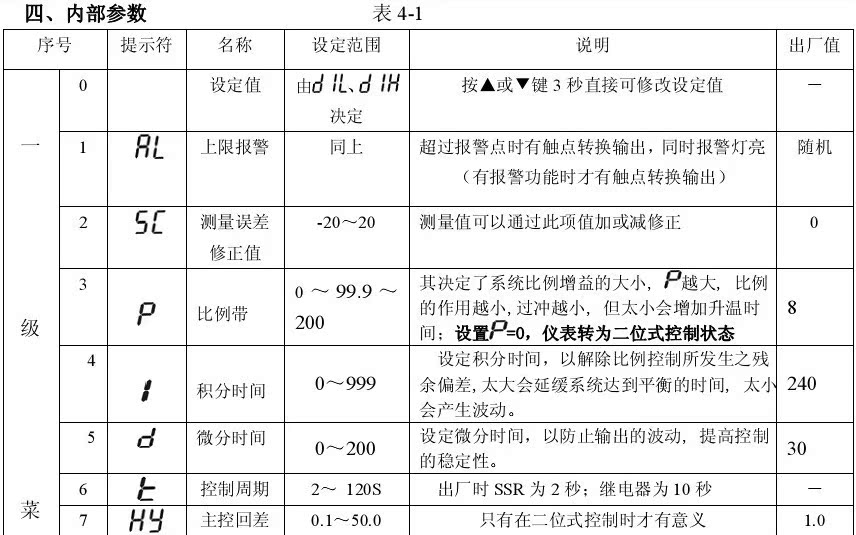 四、内部参数 表 4-1

| 序号 | | 提示符 | 名称 | 设定范围 | 说明 | 出厂值 |
|---|---|---|---|---|---|---|
| 一级菜 | 0 | | 设定值 | 由dIL、dIH决定 | 按▲或▼键 3 秒直接可修改设定值 | — |
| | 1 | AL | 上限报警 | 同上 | 超过报警点时有触点转换输出，同时报警灯亮（有报警功能时才有触点转换输出） | 随机 |
| | 2 | SC | 测量误差修正值 | -20～20 | 测量值可以通过此项值加或减修正 | 0 |
| | 3 | P | 比例带 | 0 ～ 99.9 ～ 200 | 其决定了系统比例增益的大小，P越大，比例的作用越小，过冲越小，但太小会增加升温时间；设置P=0，仪表转为二位式控制状态 | 8 |
| | 4 | I | 积分时间 | 0～999 | 设定积分时间，以解除比例控制所发生之残余偏差，太大会延缓系统达到平衡的时间，太小会产生波动。 | 240 |
| | 5 | d | 微分时间 | 0～200 | 设定微分时间，以防止输出的波动，提高控制的稳定性。 | 30 |
| | 6 | t | 控制周期 | 2～ 120S | 出厂时 SSR 为 2 秒；继电器为 10 秒 | — |
| | 7 | HY | 主控回差 | 0.1～50.0 | 只有在二位式控制时才有意义 | 1.0 |